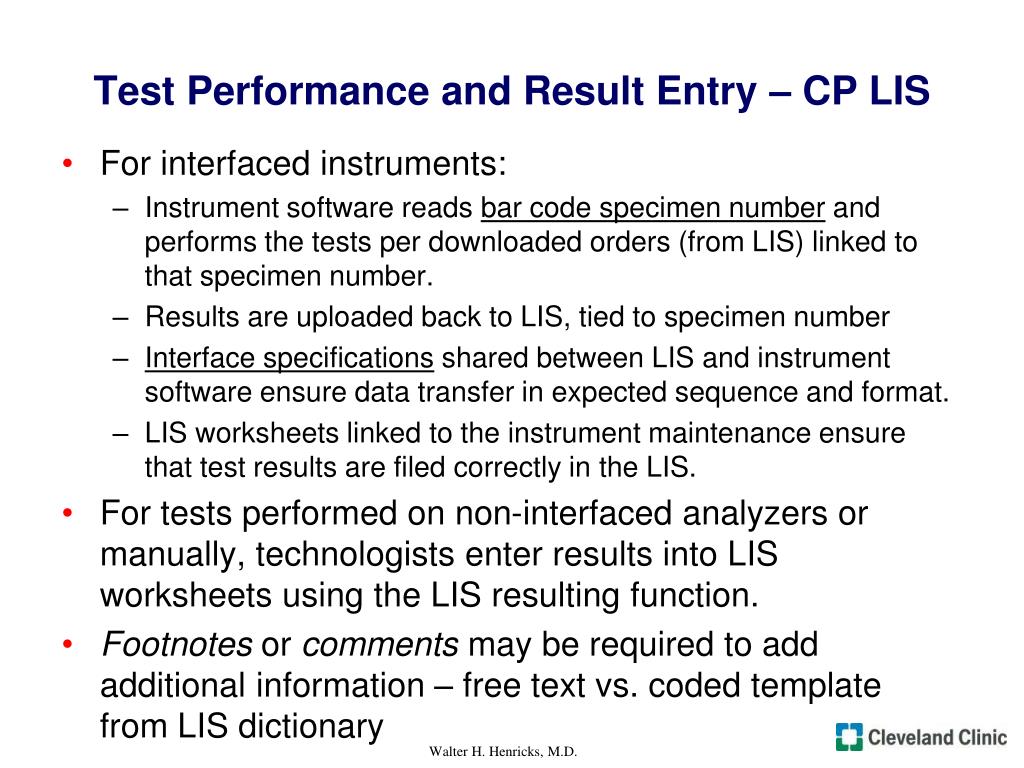 Test Performance and Result Entry – CP LIS

• For interfaced instruments:
– Instrument software reads bar code specimen number and performs the tests per downloaded orders (from LIS) linked to that specimen number.
– Results are uploaded back to LIS, tied to specimen number
– Interface specifications shared between LIS and instrument software ensure data transfer in expected sequence and format.
– LIS worksheets linked to the instrument maintenance ensure that test results are filed correctly in the LIS.
• For tests performed on non-interfaced analyzers or manually, technologists enter results into LIS worksheets using the LIS resulting function.
• Footnotes or comments may be required to add additional information – free text vs. coded template from LIS dictionary

Walter H. Henricks, M.D.

Cleveland Clinic